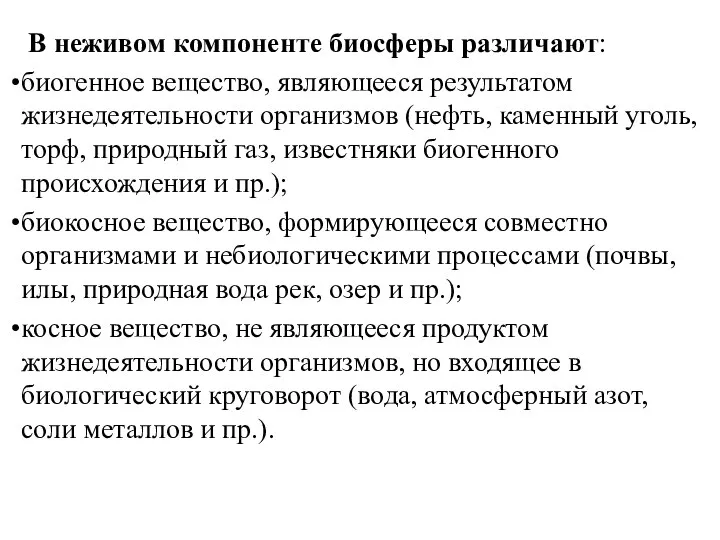 В неживом компоненте биосферы различают:

•биогенное вещество, являющееся результатом жизнедеятельности организмов (нефть, каменный уголь, торф, природный газ, известняки биогенного происхождения и пр.);

•биокосное вещество, формирующееся совместно организмами и небиологическими процессами (почвы, илы, природная вода рек, озер и пр.);

•косное вещество, не являющееся продуктом жизнедеятельности организмов, но входящее в биологический круговорот (вода, атмосферный азот, соли металлов и пр.).